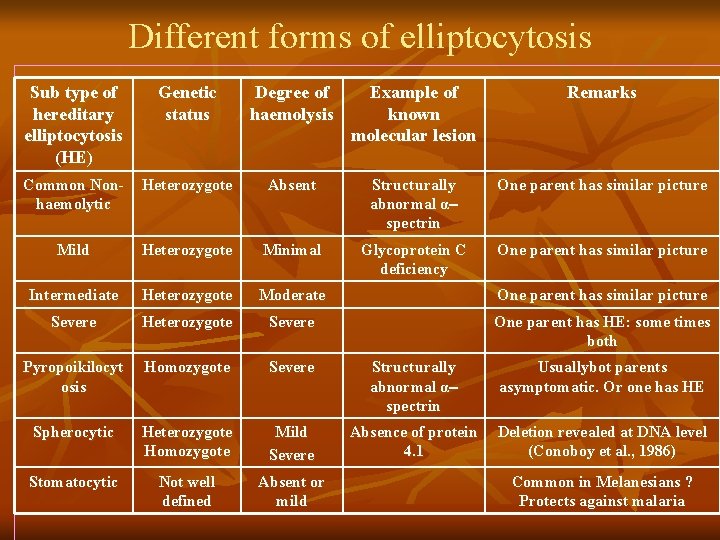 Different forms of elliptocytosis

| Sub type of hereditary elliptocytosis (HE) | Genetic status | Degree of haemolysis | Example of known molecular lesion | Remarks |
|---|---|---|---|---|
| Common Non-haemolytic | Heterozygote | Absent | Structurally abnormal α–spectrin | One parent has similar picture |
| Mild | Heterozygote | Minimal | Glycoprotein C deficiency | One parent has similar picture |
| Intermediate | Heterozygote | Moderate | | One parent has similar picture |
| Severe | Heterozygote | Severe | | One parent has HE: some times both |
| Pyropoikilocytosis | Homozygote | Severe | Structurally abnormal α–spectrin | Usuallybot parents asymptomatic. Or one has HE |
| Spherocytic | Heterozygote Homozygote | Mild Severe | Absence of protein 4.1 | Deletion revealed at DNA level (Conoboy et al., 1986) |
| Stomatocytic | Not well defined | Absent or mild | | Common in Melanesians ? Protects against malaria |